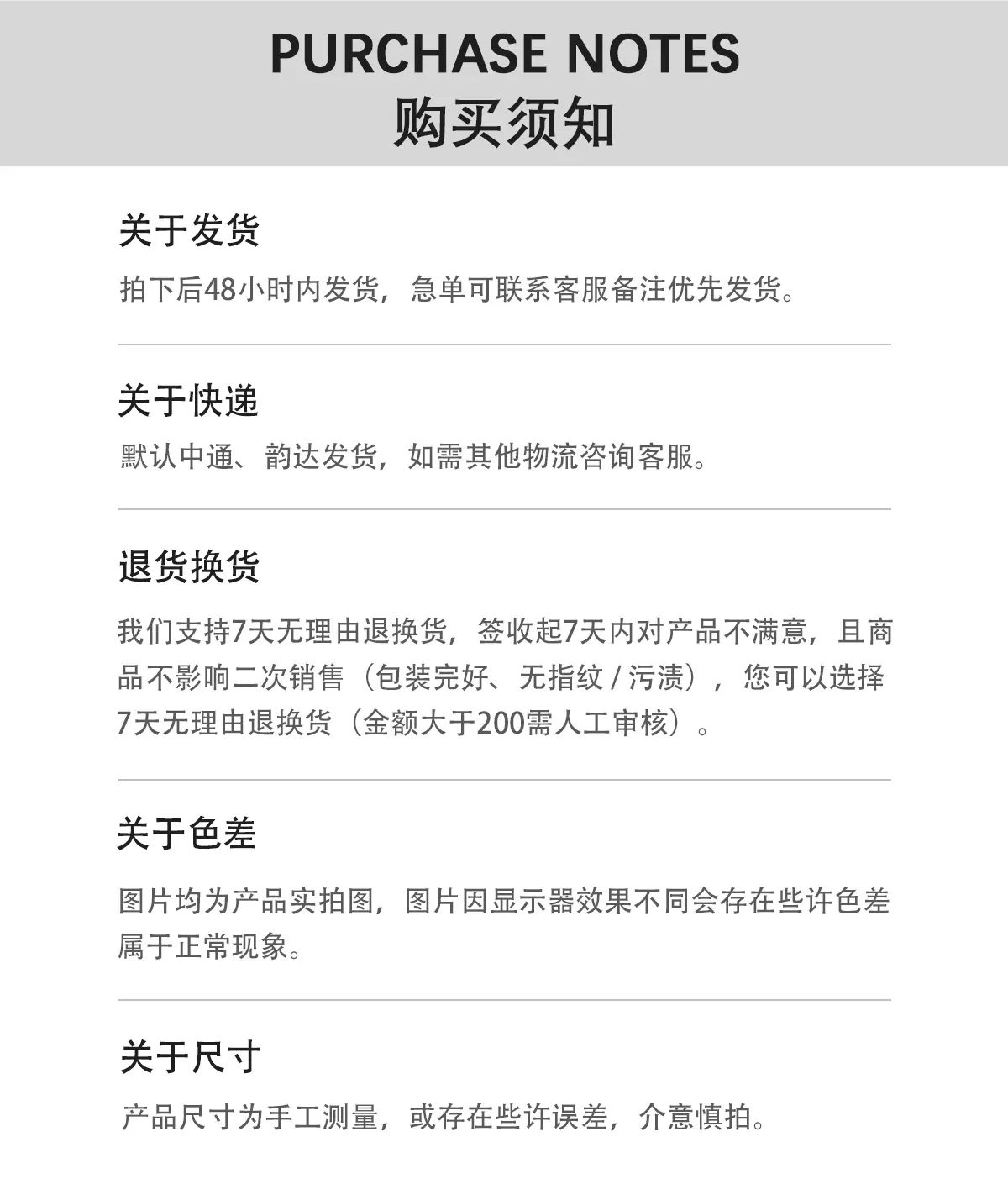 PURCHASE NOTES
购买须知

关于发货

拍下后48小时内发货，急单可联系客服备注优先发货。

关于快递

默认中通、韵达发货，如需其他物流咨询客服。

退货换货

我们支持7天无理由退换货，签收起7天内对产品不满意，且商品不影响二次销售（包装完好、无指纹/污渍），您可以选择7天无理由退换货（金额大于200需人工审核）。

关于色差

图片均为产品实拍图，图片因显示器效果不同会存在些许色差属于正常现象。

关于尺寸

产品尺寸为手工测量，或存在些许误差，介意慎拍。